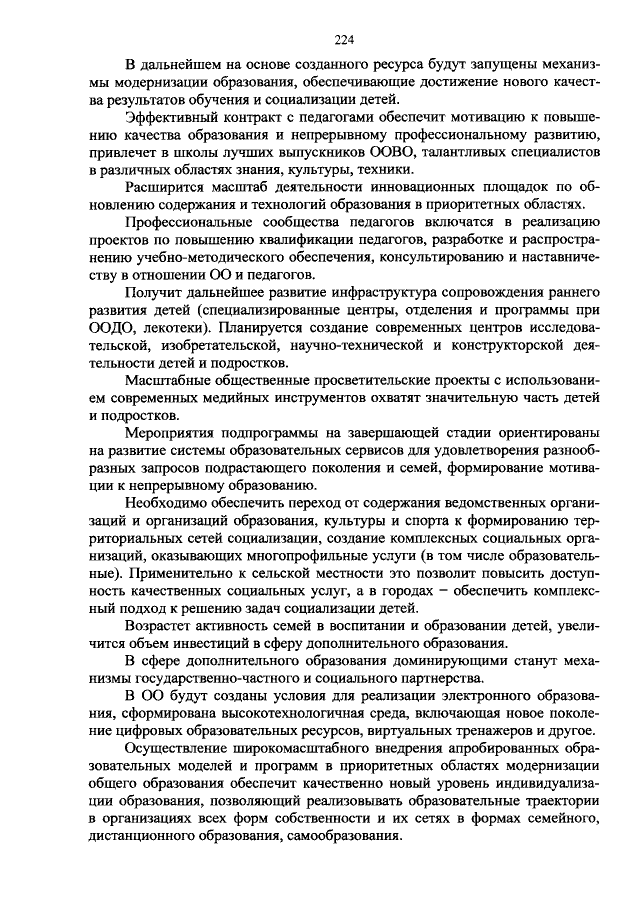 224

В дальнейшем на основе созданного ресурса будут запущены механизмы модернизации образования, обеспечивающие достижение нового качества результатов обучения и социализации детей.

Эффективный контракт с педагогами обеспечит мотивацию к повышению качества образования и непрерывному профессиональному развитию, привлечет в школы лучших выпускников ООВО, талантливых специалистов в различных областях знания, культуры, техники.

Расширится масштаб деятельности инновационных площадок по обновлению содержания и технологий образования в приоритетных областях.

Профессиональные сообщества педагогов включатся в реализацию проектов по повышению квалификации педагогов, разработке и распространению учебно-методического обеспечения, консультированию и наставничеству в отношении ОО и педагогов.

Получит дальнейшее развитие инфраструктура сопровождения раннего развития детей (специализированные центры, отделения и программы при ООДО, лекотеки). Планируется создание современных центров исследовательской, изобретательской, научно-технической и конструкторской деятельности детей и подростков.

Масштабные общественные просветительские проекты с использованием современных медийных инструментов охватят значительную часть детей и подростков.

Мероприятия подпрограммы на завершающей стадии ориентированы на развитие системы образовательных сервисов для удовлетворения разнообразных запросов подрастающего поколения и семей, формирование мотивации к непрерывному образованию.

Необходимо обеспечить переход от содержания ведомственных организаций и организаций образования, культуры и спорта к формированию территориальных сетей социализации, создание комплексных социальных организаций, оказывающих многопрофильные услуги (в том числе образовательные). Применительно к сельской местности это позволит повысить доступность качественных социальных услуг, а в городах – обеспечить комплексный подход к решению задач социализации детей.

Возрастет активность семей в воспитании и образовании детей, увеличится объем инвестиций в сферу дополнительного образования.

В сфере дополнительного образования доминирующими станут механизмы государственно-частного и социального партнерства.

В ОО будут созданы условия для реализации электронного образования, сформирована высокотехнологичная среда, включающая новое поколение цифровых образовательных ресурсов, виртуальных тренажеров и другое.

Осуществление широкомасштабного внедрения апробированных образовательных моделей и программ в приоритетных областях модернизации общего образования обеспечит качественно новый уровень индивидуализации образования, позволяющий реализовывать образовательные траектории в организациях всех форм собственности и их сетях в формах семейного, дистанционного образования, самообразования.